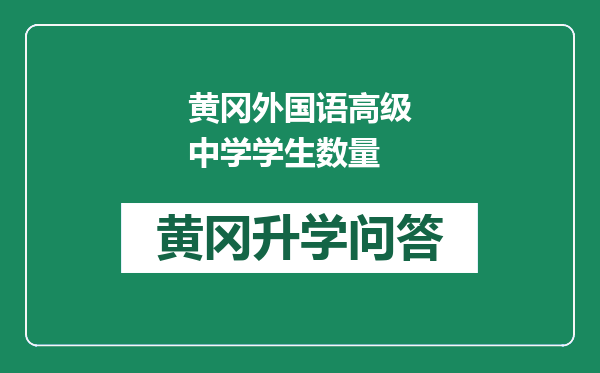 黄冈外国语高级中学学生数量

黄冈升学问答